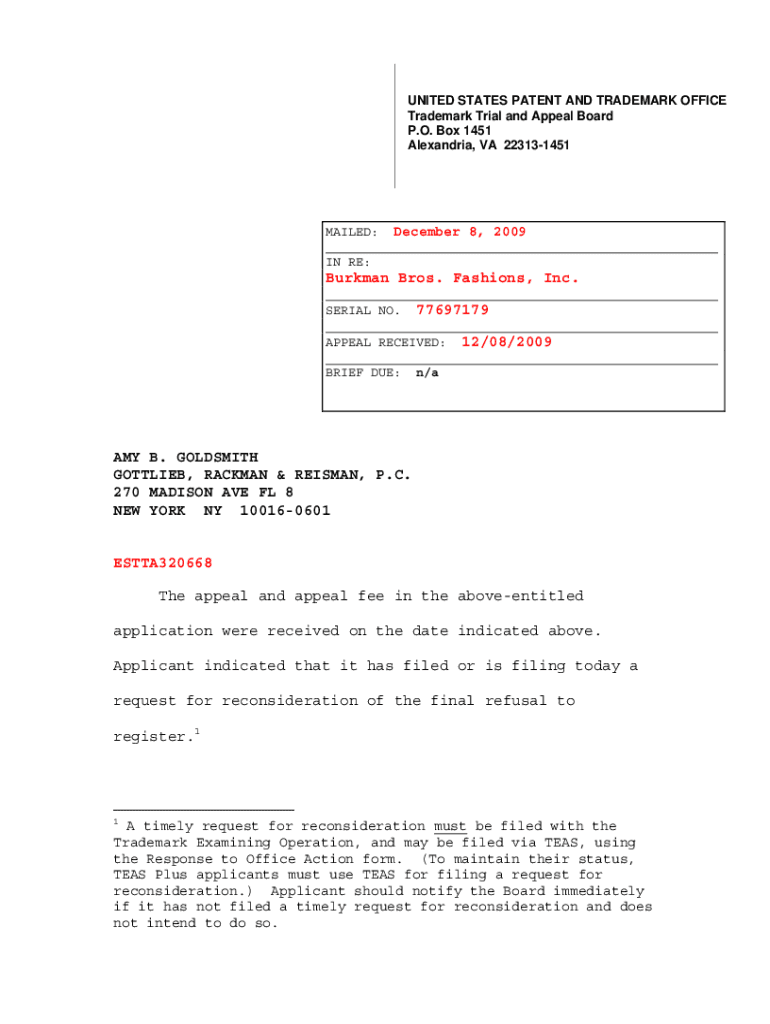 UNITED STATES PATENT AND TRADEMARK OFFICE
Trademark Trial and Appeal Board
P.O. Box 1451
Alexandria, VA 22313-1451

MAILED: December 8, 2009

IN RE:
Burkman Bros. Fashions, Inc.

SERIAL NO. 77697179

APPEAL RECEIVED: 12/08/2009

BRIEF DUE: n/a

AMY B. GOLDSMITH
GOTTLIEB, RACKMAN & REISMAN, P.C.
270 MADISON AVE FL 8
NEW YORK NY 10016-0601

ESTTA320668

The appeal and appeal fee in the above-entitled application were received on the date indicated above. Applicant indicated that it has filed or is filing today a request for reconsideration of the final refusal to register.$^1$

$^1$ A timely request for reconsideration must be filed with the Trademark Examining Operation, and may be filed via TEAS, using the Response to Office Action form. (To maintain their status, TEAS Plus applicants must use TEAS for filing a request for reconsideration.) Applicant should notify the Board immediately if it has not filed a timely request for reconsideration and does not intend to do so.